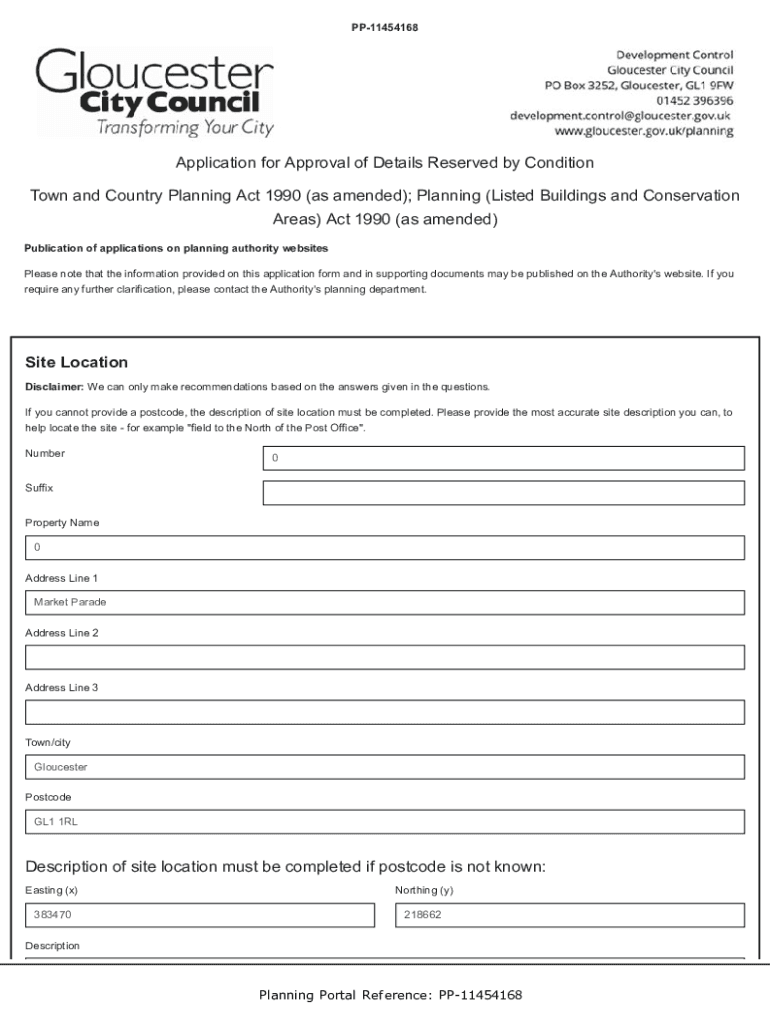 PP-11454168

Gloucester
City Council
Transforming Your City

Development Control
Gloucester City Council
PO Box 3252, Gloucester, GL1 9FW
01452 396396
development.control@gloucester.gov.uk
www.gloucester.gov.uk/planning

Application for Approval of Details Reserved by Condition

Town and Country Planning Act 1990 (as amended); Planning (Listed Buildings and Conservation Areas) Act 1990 (as amended)

Publication of applications on planning authority websites

Please note that the information provided on this application form and in supporting documents may be published on the Authority's website. If you require any further clarification, please contact the Authority's planning department.

Site Location

Disclaimer: We can only make recommendations based on the answers given in the questions.

If you cannot provide a postcode, the description of site location must be completed. Please provide the most accurate site description you can, to help locate the site - for example "field to the North of the Post Office".

Number
0

Suffix

Property Name
0

Address Line 1
Market Parade

Address Line 2

Address Line 3

Town/city
Gloucester

Postcode
GL1 1RL

Description of site location must be completed if postcode is not known:

Easting (x)
383470

Northing (y)
218662

Description

Planning Portal Reference: PP-11454168